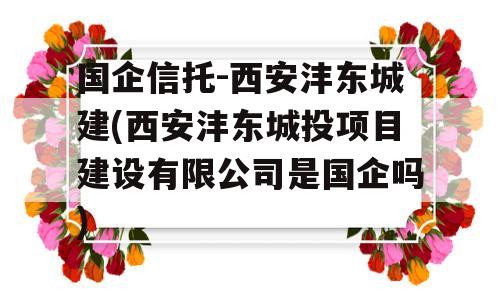 国企信托-西安沣东城建(西安沣东城投项目建设有限公司是国企吗)